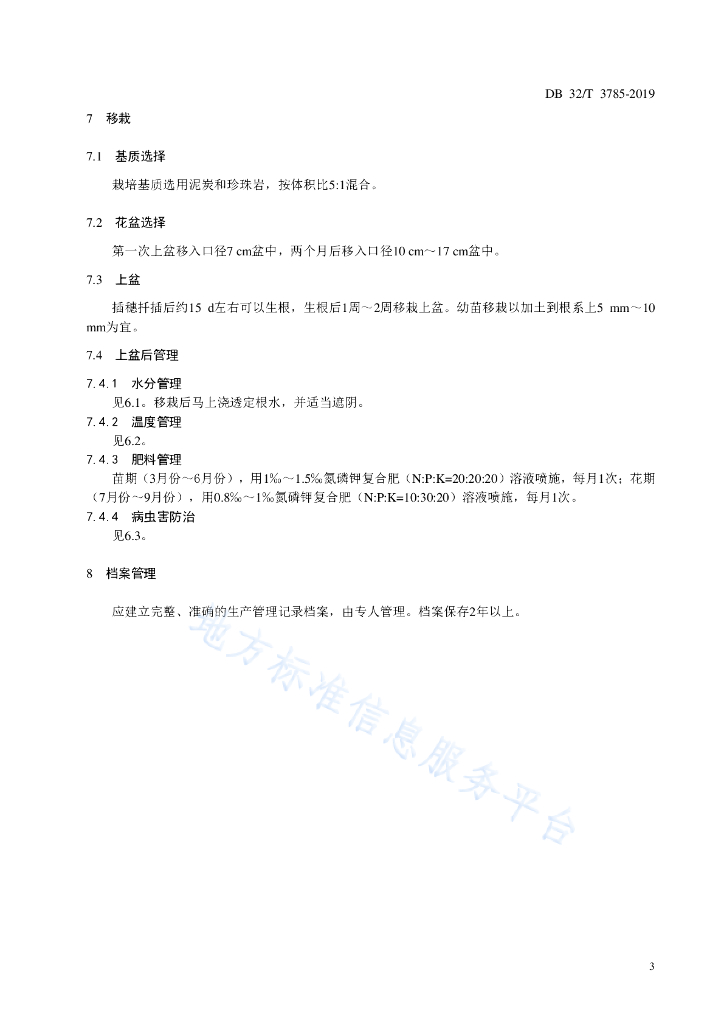 DB 32/T 3785-2019

7 移栽

7.1 基质选择

栽培基质选用泥炭和珍珠岩，按体积比5:1混合。

7.2 花盆选择

第一次上盆移入口径7 cm盆中，两个月后移入口径10 cm～17 cm盆中。

7.3 上盆

插穗扦插后约15 d左右可以生根，生根后1周～2周移栽上盆。幼苗移栽以加土到根系上5 mm～10 mm为宜。

7.4 上盆后管理

7.4.1 水分管理

见6.1。移栽后马上浇透定根水，并适当遮阴。

7.4.2 温度管理

见6.2。

7.4.3 肥料管理

苗期（3月份～6月份），用1‰～1.5‰氮磷钾复合肥（N:P:K=20:20:20）溶液喷施，每月1次；花期（7月份～9月份），用0.8‰～1‰氮磷钾复合肥（N:P:K=10:30:20）溶液喷施，每月1次。

7.4.4 病虫害防治

见6.3。

8 档案管理

应建立完整、准确的生产管理记录档案，由专人管理。档案保存2年以上。

地方标准信息服务平台

3